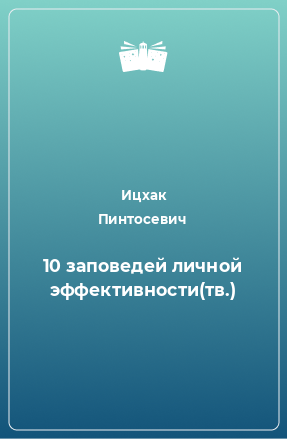 Ицхак
Пинтосевич

10 заповедей личной эффективности(тв.)